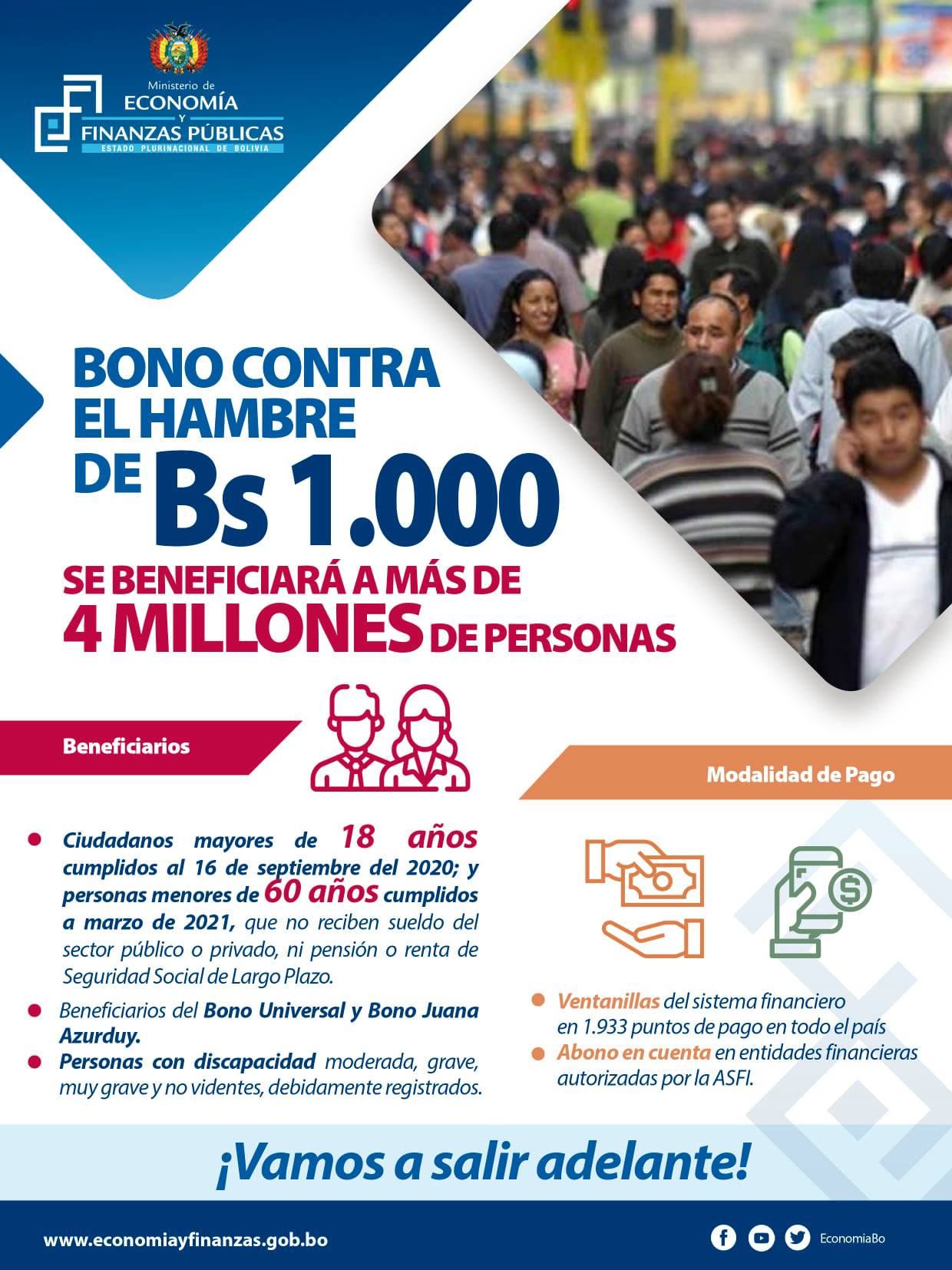 Ministerio de
ECONOMÍA
Y
FINANZAS PÚBLICAS
ESTADO PLURINACIONAL DE BOLIVIA

BONO CONTRA EL HAMBRE DE Bs 1.000

SE BENEFICIARÁ A MÁS DE 4 MILLONES DE PERSONAS

Beneficiarios

• Ciudadanos mayores de 18 años cumplidos al 16 de septiembre del 2020; y personas menores de 60 años cumplidos a marzo de 2021, que no reciben sueldo del sector público o privado, ni pensión o renta de Seguridad Social de Largo Plazo.
• Beneficiarios del Bono Universal y Bono Juana Azurduy.
• Personas con discapacidad moderada, grave, muy grave y no videntes, debidamente registrados.

Modalidad de Pago

• Ventanillas del sistema financiero en 1.933 puntos de pago en todo el país
• Abono en cuenta en entidades financieras autorizadas por la ASFI.

¡Vamos a salir adelante!

www.economiayfinanzas.gob.bo

EconomiaBo